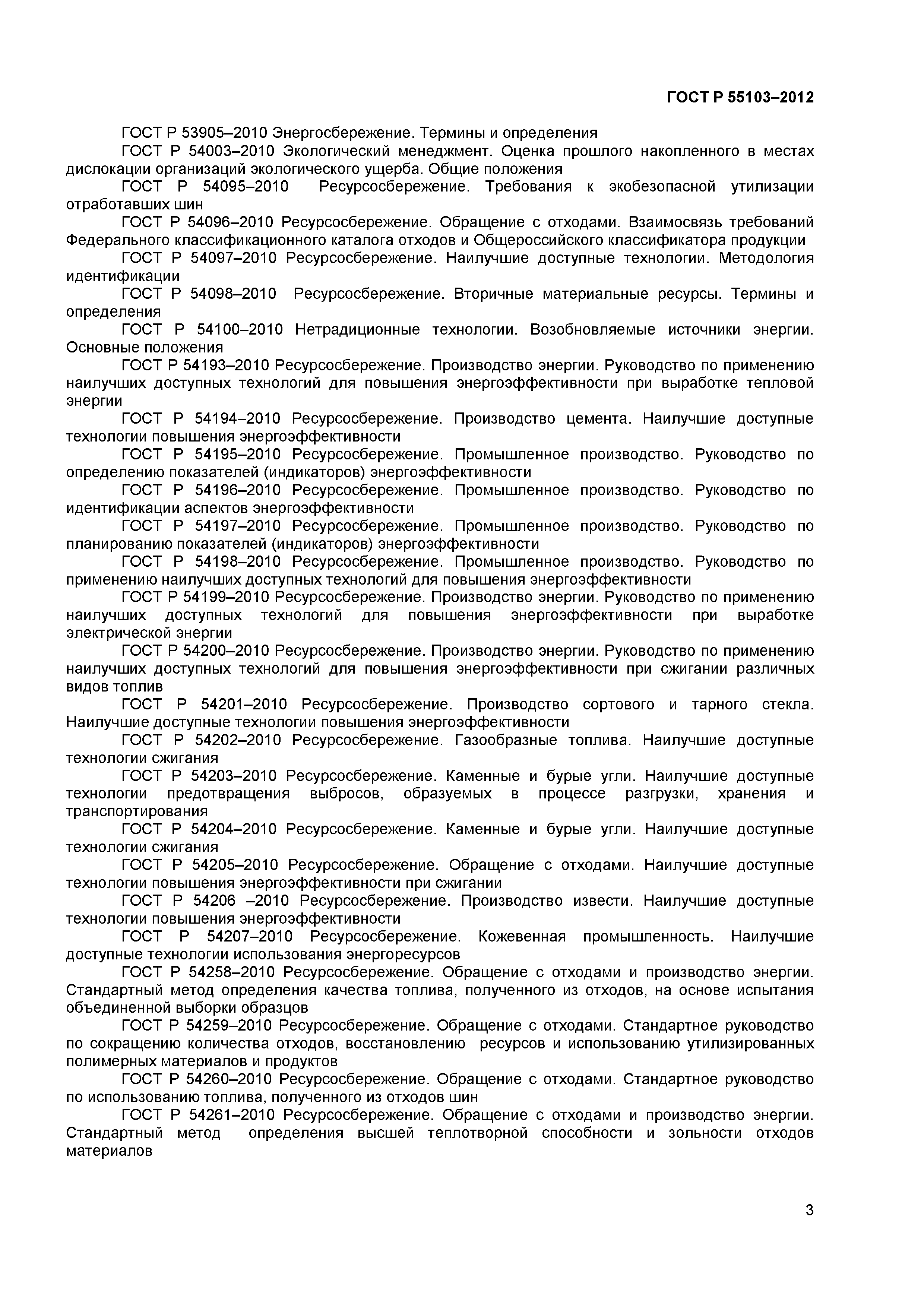 ГОСТ Р 55103–2012

ГОСТ Р 53905–2010 Энергосбережение. Термины и определения

ГОСТ Р 54003–2010 Экологический менеджмент. Оценка прошлого накопленного в местах дислокации организаций экологического ущерба. Общие положения

ГОСТ Р 54095–2010 Ресурсосбережение. Требования к экобезопасной утилизации отработавших шин

ГОСТ Р 54096–2010 Ресурсосбережение. Обращение с отходами. Взаимосвязь требований Федерального классификационного каталога отходов и Общероссийского классификатора продукции

ГОСТ Р 54097–2010 Ресурсосбережение. Наилучшие доступные технологии. Методология идентификации

ГОСТ Р 54098–2010 Ресурсосбережение. Вторичные материальные ресурсы. Термины и определения

ГОСТ Р 54100–2010 Нетрадиционные технологии. Возобновляемые источники энергии. Основные положения

ГОСТ Р 54193–2010 Ресурсосбережение. Производство энергии. Руководство по применению наилучших доступных технологий для повышения энергоэффективности при выработке тепловой энергии

ГОСТ Р 54194–2010 Ресурсосбережение. Производство цемента. Наилучшие доступные технологии повышения энергоэффективности

ГОСТ Р 54195–2010 Ресурсосбережение. Промышленное производство. Руководство по определению показателей (индикаторов) энергоэффективности

ГОСТ Р 54196–2010 Ресурсосбережение. Промышленное производство. Руководство по идентификации аспектов энергоэффективности

ГОСТ Р 54197–2010 Ресурсосбережение. Промышленное производство. Руководство по планированию показателей (индикаторов) энергоэффективности

ГОСТ Р 54198–2010 Ресурсосбережение. Промышленное производство. Руководство по применению наилучших доступных технологий для повышения энергоэффективности

ГОСТ Р 54199–2010 Ресурсосбережение. Производство энергии. Руководство по применению наилучших доступных технологий для повышения энергоэффективности при выработке электрической энергии

ГОСТ Р 54200–2010 Ресурсосбережение. Производство энергии. Руководство по применению наилучших доступных технологий для повышения энергоэффективности при сжигании различных видов топлив

ГОСТ Р 54201–2010 Ресурсосбережение. Производство сортового и тарного стекла. Наилучшие доступные технологии повышения энергоэффективности

ГОСТ Р 54202–2010 Ресурсосбережение. Газообразные топлива. Наилучшие доступные технологии сжигания

ГОСТ Р 54203–2010 Ресурсосбережение. Каменные и бурые угли. Наилучшие доступные технологии предотвращения выбросов, образуемых в процессе разгрузки, хранения и транспортирования

ГОСТ Р 54204–2010 Ресурсосбережение. Каменные и бурые угли. Наилучшие доступные технологии сжигания

ГОСТ Р 54205–2010 Ресурсосбережение. Обращение с отходами. Наилучшие доступные технологии повышения энергоэффективности при сжигании

ГОСТ Р 54206 –2010 Ресурсосбережение. Производство извести. Наилучшие доступные технологии повышения энергоэффективности

ГОСТ Р 54207–2010 Ресурсосбережение. Кожевенная промышленность. Наилучшие доступные технологии использования энергоресурсов

ГОСТ Р 54258–2010 Ресурсосбережение. Обращение с отходами и производство энергии. Стандартный метод определения качества топлива, полученного из отходов, на основе испытания объединенной выборки образцов

ГОСТ Р 54259–2010 Ресурсосбережение. Обращение с отходами. Стандартное руководство по сокращению количества отходов, восстановлению ресурсов и использованию утилизированных полимерных материалов и продуктов

ГОСТ Р 54260–2010 Ресурсосбережение. Обращение с отходами. Стандартное руководство по использованию топлива, полученного из отходов шин

ГОСТ Р 54261–2010 Ресурсосбережение. Обращение с отходами и производство энергии. Стандартный метод определения высшей теплотворной способности и зольности отходов материалов

3